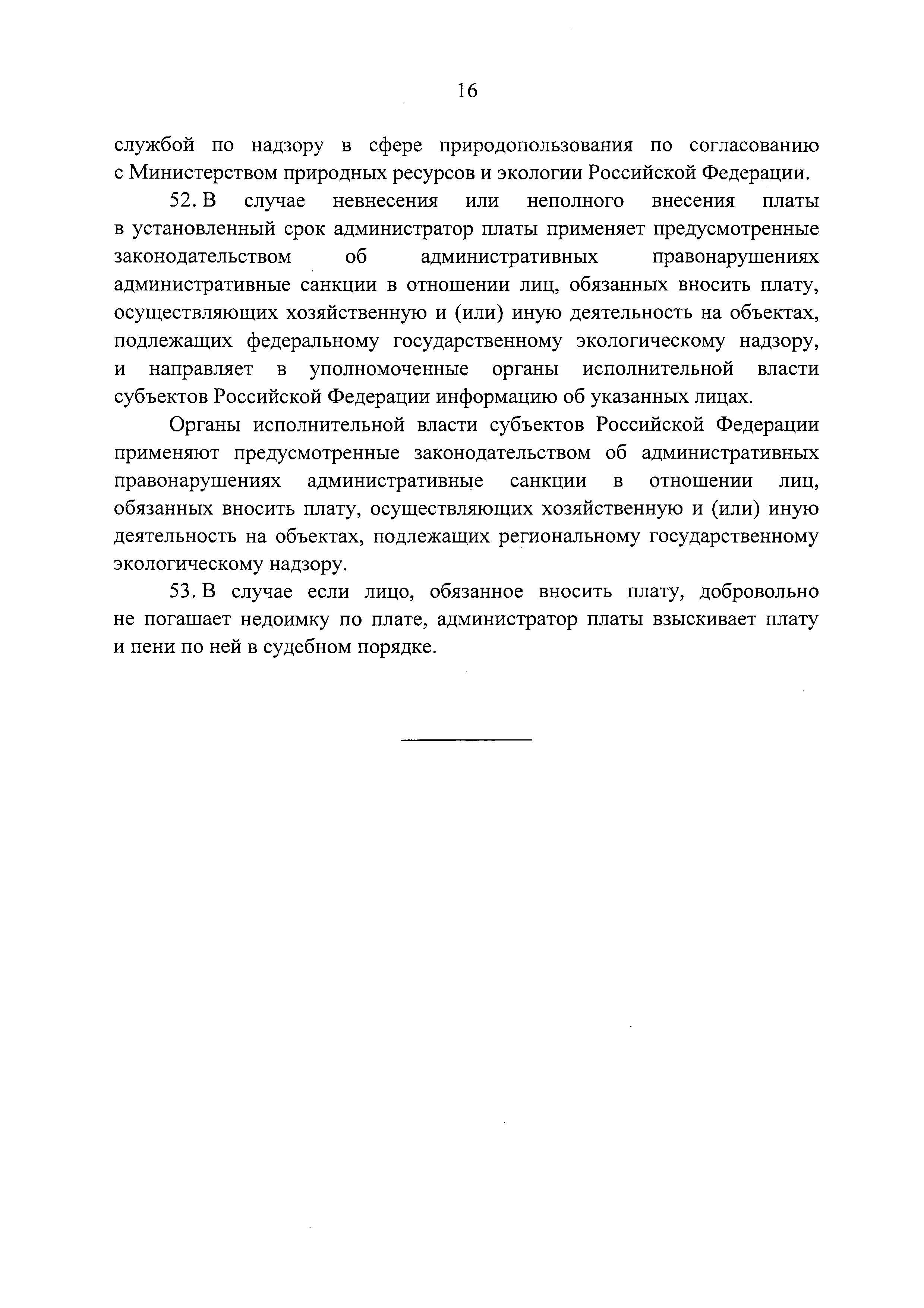 16

службой по надзору в сфере природопользования по согласованию с Министерством природных ресурсов и экологии Российской Федерации.

52. В случае невнесения или неполного внесения платы в установленный срок администратор платы применяет предусмотренные законодательством об административных правонарушениях административные санкции в отношении лиц, обязанных вносить плату, осуществляющих хозяйственную и (или) иную деятельность на объектах, подлежащих федеральному государственному экологическому надзору, и направляет в уполномоченные органы исполнительной власти субъектов Российской Федерации информацию об указанных лицах.

Органы исполнительной власти субъектов Российской Федерации применяют предусмотренные законодательством об административных правонарушениях административные санкции в отношении лиц, обязанных вносить плату, осуществляющих хозяйственную и (или) иную деятельность на объектах, подлежащих региональному государственному экологическому надзору.

53. В случае если лицо, обязанное вносить плату, добровольно не погашает недоимку по плате, администратор платы взыскивает плату и пени по ней в судебном порядке.